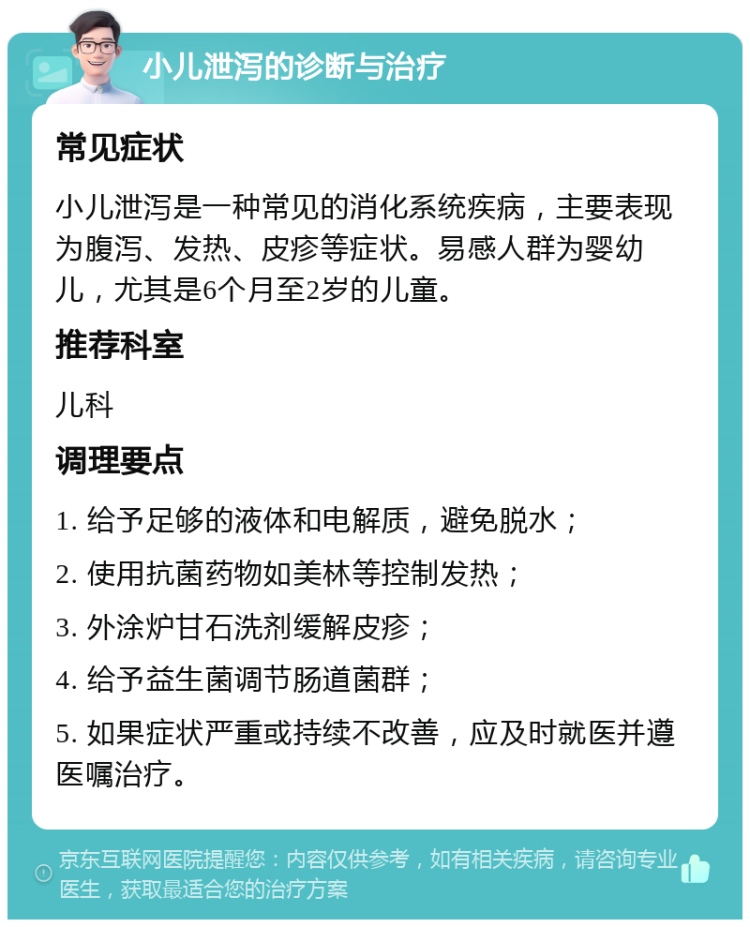 小儿泄泻的诊断与治疗

常见症状

小儿泄泻是一种常见的消化系统疾病，主要表现为腹泻、发热、皮疹等症状。易感人群为婴幼儿，尤其是6个月至2岁的儿童。

推荐科室

儿科

调理要点

1. 给予足够的液体和电解质，避免脱水；

2. 使用抗菌药物如美林等控制发热；

3. 外涂炉甘石洗剂缓解皮疹；

4. 给予益生菌调节肠道菌群；

5. 如果症状严重或持续不改善，应及时就医并遵医嘱治疗。

京东互联网医院提醒您：内容仅供参考，如有相关疾病，请咨询专业医生，获取最适合您的治疗方案